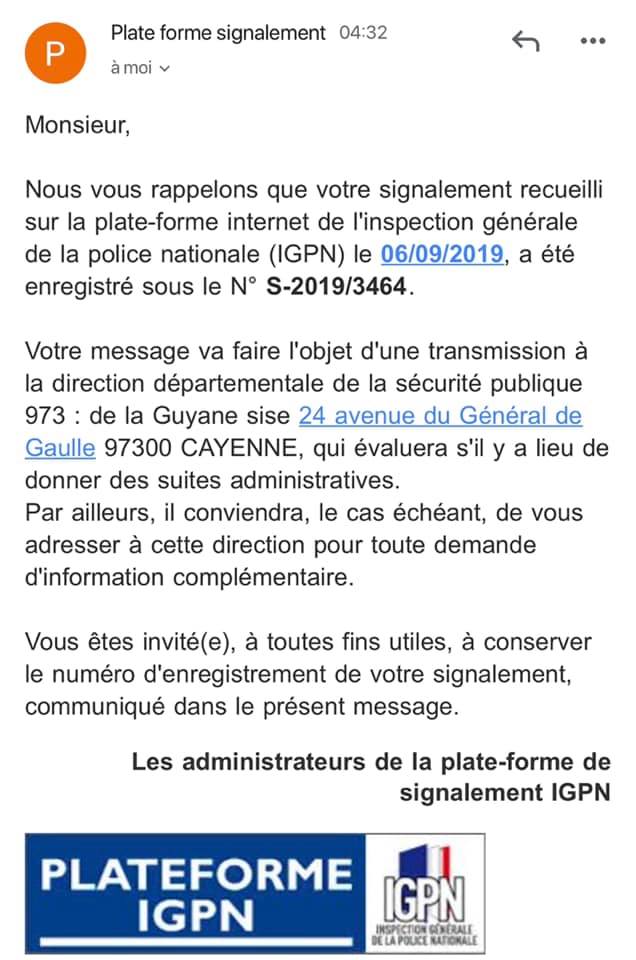 P

Plate forme signalement 04:32

à moi

Monsieur,

Nous vous rappelons que votre signalement recueilli sur la plate-forme internet de l'inspection générale de la police nationale (IGPN) le 06/09/2019, a été enregistré sous le N° S-2019/3464.

Votre message va faire l'objet d'une transmission à la direction départementale de la sécurité publique 973 : de la Guyane sise 24 avenue du Général de Gaulle 97300 CAYENNE, qui évaluera s'il y a lieu de donner des suites administratives.
Par ailleurs, il conviendra, le cas échéant, de vous adresser à cette direction pour toute demande d'information complémentaire.

Vous êtes invité(e), à toutes fins utiles, à conserver le numéro d'enregistrement de votre signalement, communiqué dans le présent message.

Les administrateurs de la plate-forme de signalement IGPN

PLATEFORME IGPN

IGPN
INSPECTION GÉNÉRALE DE LA POLICE NATIONALE